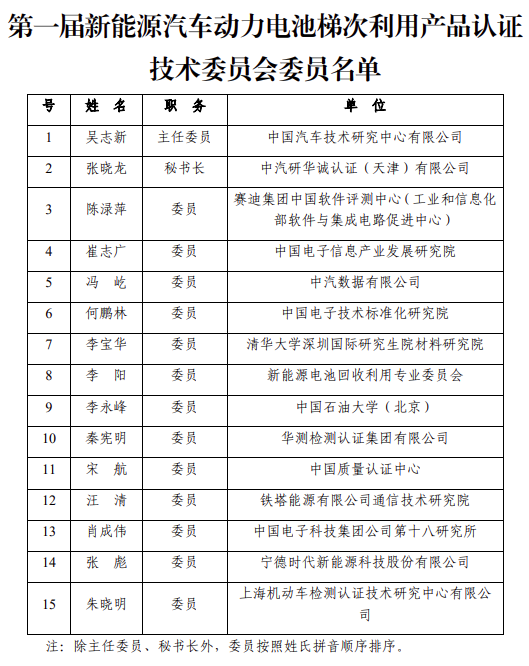 第一届新能源汽车动力电池梯次利用产品认证技术委员会委员名单

| 号 | 姓 名 | 职 务 | 单 位 |
|---|---|---|---|
| 1 | 吴志新 | 主任委员 | 中国汽车技术研究中心有限公司 |
| 2 | 张晓龙 | 秘书长 | 中汽研华诚认证（天津）有限公司 |
| 3 | 陈渌萍 | 委员 | 赛迪集团中国软件评测中心（工业和信息化部软件与集成电路促进中心） |
| 4 | 崔志广 | 委员 | 中国电子信息产业发展研究院 |
| 5 | 冯 屹 | 委员 | 中汽数据有限公司 |
| 6 | 何鹏林 | 委员 | 中国电子技术标准化研究院 |
| 7 | 李宝华 | 委员 | 清华大学深圳国际研究生院材料研究院 |
| 8 | 李 阳 | 委员 | 新能源电池回收利用专业委员会 |
| 9 | 李永峰 | 委员 | 中国石油大学（北京） |
| 10 | 秦宪明 | 委员 | 华测检测认证集团有限公司 |
| 11 | 宋 航 | 委员 | 中国质量认证中心 |
| 12 | 汪 清 | 委员 | 铁塔能源有限公司通信技术研究院 |
| 13 | 肖成伟 | 委员 | 中国电子科技集团公司第十八研究所 |
| 14 | 张 彪 | 委员 | 宁德时代新能源科技股份有限公司 |
| 15 | 朱晓明 | 委员 | 上海机动车检测认证技术研究中心有限公司 |

注：除主任委员、秘书长外，委员按照姓氏拼音顺序排序。